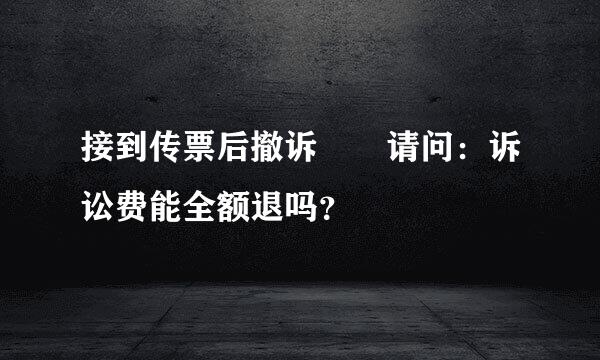 接到传票后撤诉　　请问：诉讼费能全额退吗？